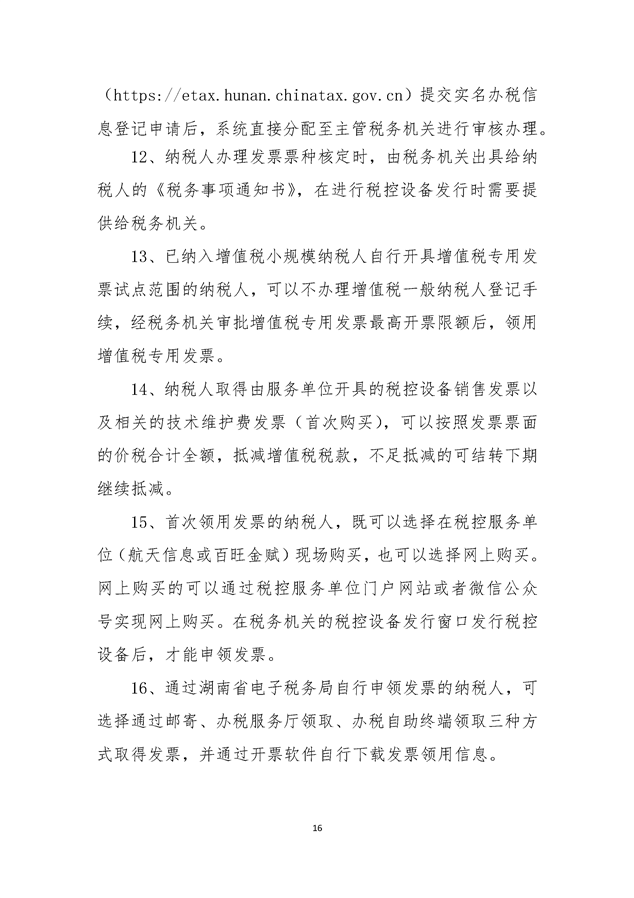 （https://etax.hunan.chinatax.gov.cn）提交实名办税信息登记申请后，系统直接分配至主管税务机关进行审核办理。

12、纳税人办理发票票种核定时，由税务机关出具给纳税人的《税务事项通知书》，在进行税控设备发行时需要提供给税务机关。

13、已纳入增值税小规模纳税人自行开具增值税专用发票试点范围的纳税人，可以不办理增值税一般纳税人登记手续，经税务机关审批增值税专用发票最高开票限额后，领用增值税专用发票。

14、纳税人取得由服务单位开具的税控设备销售发票以及相关的技术维护费发票（首次购买），可以按照发票票面的价税合计全额，抵减增值税税款，不足抵减的可结转下期继续抵减。

15、首次领用发票的纳税人，既可以选择在税控服务单位（航天信息或百旺金赋）现场购买，也可以选择网上购买。网上购买的可以通过税控服务单位门户网站或者微信公众号实现网上购买。在税务机关的税控设备发行窗口发行税控设备后，才能申领发票。

16、通过湖南省电子税务局自行申领发票的纳税人，可选择通过邮寄、办税服务厅领取、办税自助终端领取三种方式取得发票，并通过开票软件自行下载发票领用信息。

16